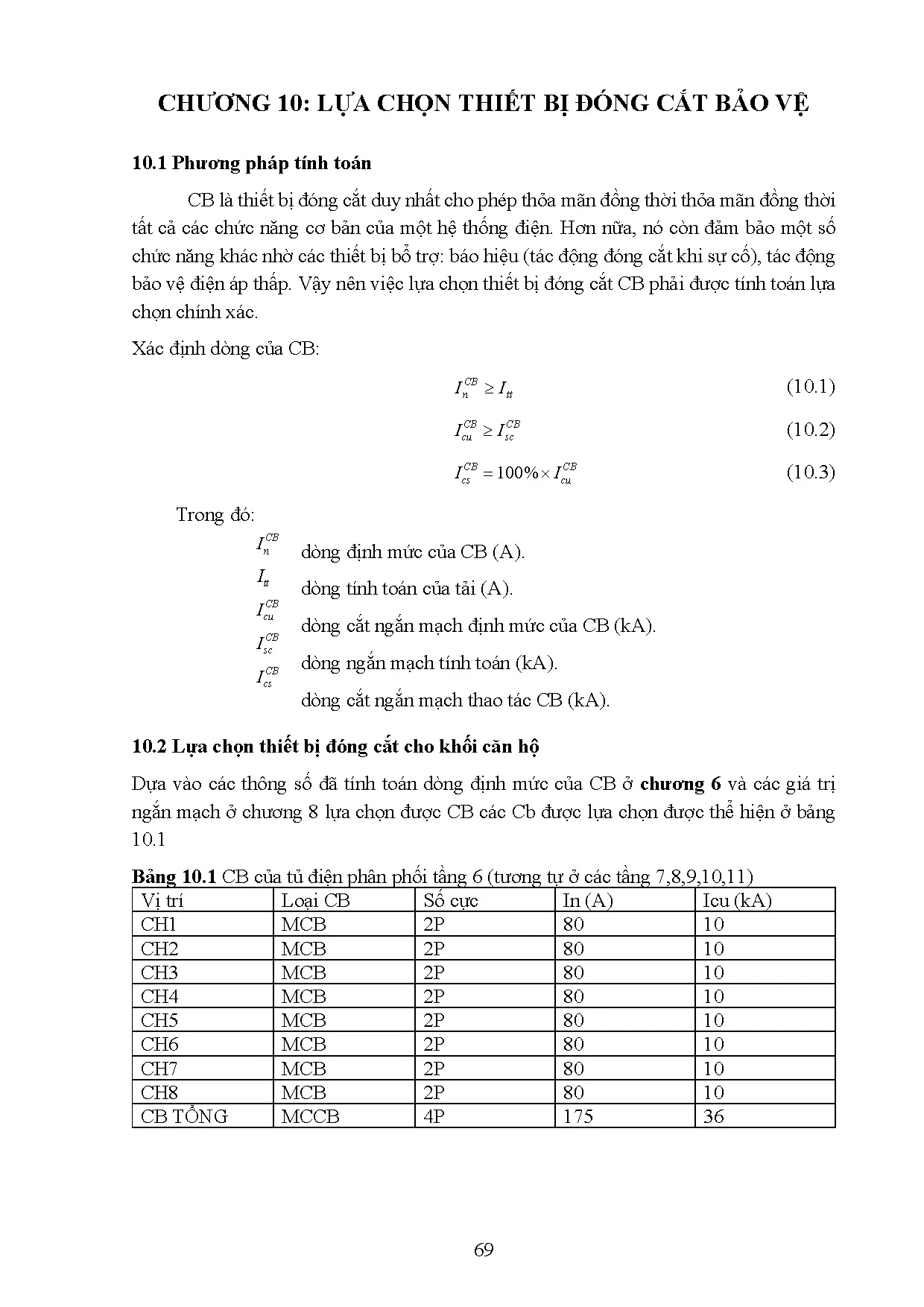 CHƯƠNG 10: LỰA CHỌN THIẾT BỊ ĐÓNG CẮT BẢO VỆ

10.1 Phương pháp tính toán

CB là thiết bị đóng cắt duy nhất cho phép thỏa mãn đồng thời thỏa mãn đồng thời tất cả các chức năng cơ bản của một hệ thống điện. Hơn nữa, nó còn đảm bảo một số chức năng khác nhờ các thiết bị bổ trợ: báo hiệu (tác động đóng cắt khi sự cố), tác động bảo vệ điện áp thấp. Vậy nên việc lựa chọn thiết bị đóng cắt CB phải được tính toán lựa chọn chính xác.

Xác định dòng của CB:

$I_n^{CB} \geq I_{tt}$ (10.1)

$I_{cu}^{CB} \geq I_{sc}^{CB}$ (10.2)

$I_{cs}^{CB} = 100\% \times I_{cu}^{CB}$ (10.3)

Trong đó:

$I_n^{CB}$ dòng định mức của CB (A).

$I_{tt}$ dòng tính toán của tải (A).

$I_{cu}^{CB}$ dòng cắt ngắn mạch định mức của CB (kA).

$I_{sc}^{CB}$ dòng ngắn mạch tính toán (kA).

$I_{cs}^{CB}$ dòng cắt ngắn mạch thao tác CB (kA).

10.2 Lựa chọn thiết bị đóng cắt cho khối căn hộ

Dựa vào các thông số đã tính toán dòng định mức của CB ở chương 6 và các giá trị ngắn mạch ở chương 8 lựa chọn được CB các Cb được lựa chọn được thể hiện ở bảng 10.1

Bảng 10.1 CB của tủ điện phân phối tầng 6 (tương tự ở các tầng 7,8,9,10,11)

| Vị trí | Loại CB | Số cực | In (A) | Icu (kA) |
|---|---|---|---|---|
| CH1 | MCB | 2P | 80 | 10 |
| CH2 | MCB | 2P | 80 | 10 |
| CH3 | MCB | 2P | 80 | 10 |
| CH4 | MCB | 2P | 80 | 10 |
| CH5 | MCB | 2P | 80 | 10 |
| CH6 | MCB | 2P | 80 | 10 |
| CH7 | MCB | 2P | 80 | 10 |
| CH8 | MCB | 2P | 80 | 10 |
| CB TỔNG | MCCB | 4P | 175 | 36 |

69